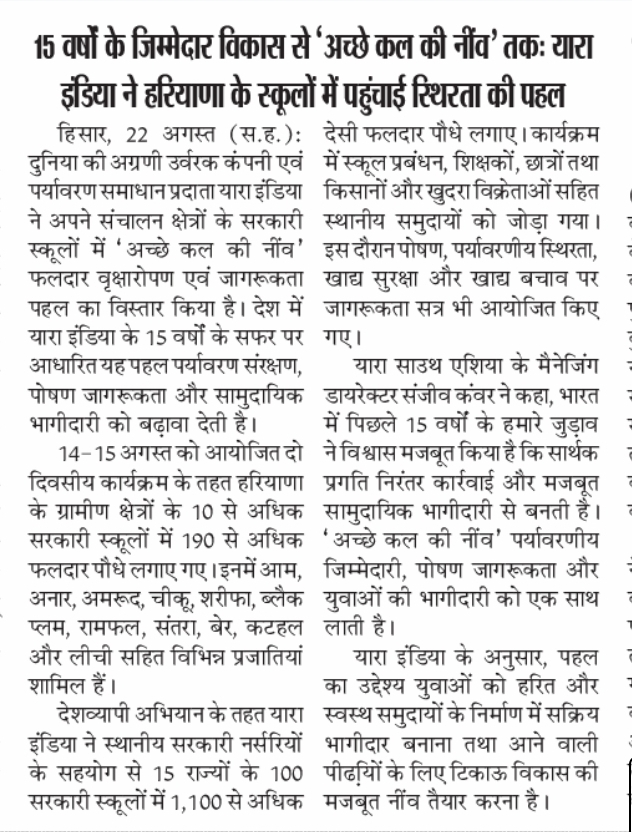 15 वर्षों के जिम्मेदार विकास से 'अच्छे कल की नींव' तकः यारा इंडिया ने हरियाणा के स्कूलों में पहुंचाई स्थिरता की पहल

हिसार, 22 अगस्त (स.ह.): दुनिया की अग्रणी उर्वरक कंपनी एवं पर्यावरण समाधान प्रदाता यारा इंडिया ने अपने संचालन क्षेत्रों के सरकारी स्कूलों में 'अच्छे कल की नींव' फलदार वृक्षारोपण एवं जागरूकता पहल का विस्तार किया है। देश में यारा इंडिया के 15 वर्षों के सफर पर आधारित यह पहल पर्यावरण संरक्षण, पोषण जागरूकता और सामुदायिक भागीदारी को बढ़ावा देती है।

14-15 अगस्त को आयोजित दो दिवसीय कार्यक्रम के तहत हरियाणा के ग्रामीण क्षेत्रों के 10 से अधिक सरकारी स्कूलों में 190 से अधिक फलदार पौधे लगाए गए। इनमें आम, अनार, अमरूद, चीकू, शरीफा, ब्लैक प्लम, रामफल, संतरा, बेर, कटहल और लीची सहित विभिन्न प्रजातियां शामिल हैं।

देशव्यापी अभियान के तहत यारा इंडिया ने स्थानीय सरकारी नर्सरियों के सहयोग से 15 राज्यों के 100 सरकारी स्कूलों में 1,100 से अधिक देसी फलदार पौधे लगाए। कार्यक्रम में स्कूल प्रबंधन, शिक्षकों, छात्रों तथा किसानों और खुदरा विक्रेताओं सहित स्थानीय समुदायों को जोड़ा गया। इस दौरान पोषण, पर्यावरणीय स्थिरता, खाद्य सुरक्षा और खाद्य बचाव पर जागरूकता सत्र भी आयोजित किए गए।

यारा साउथ एशिया के मैनेजिंग डायरेक्टर संजीव कंवर ने कहा, भारत में पिछले 15 वर्षों के हमारे जुड़ाव ने विश्वास मजबूत किया है कि सार्थक प्रगति निरंतर कार्रवाई और मजबूत सामुदायिक भागीदारी से बनती है। 'अच्छे कल की नींव' पर्यावरणीय जिम्मेदारी, पोषण जागरूकता और युवाओं की भागीदारी को एक साथ लाती है।

यारा इंडिया के अनुसार, पहल का उद्देश्य युवाओं को हरित और स्वस्थ समुदायों के निर्माण में सक्रिय भागीदार बनाना तथा आने वाली पीढ़ियों के लिए टिकाऊ विकास की मजबूत नींव तैयार करना है।